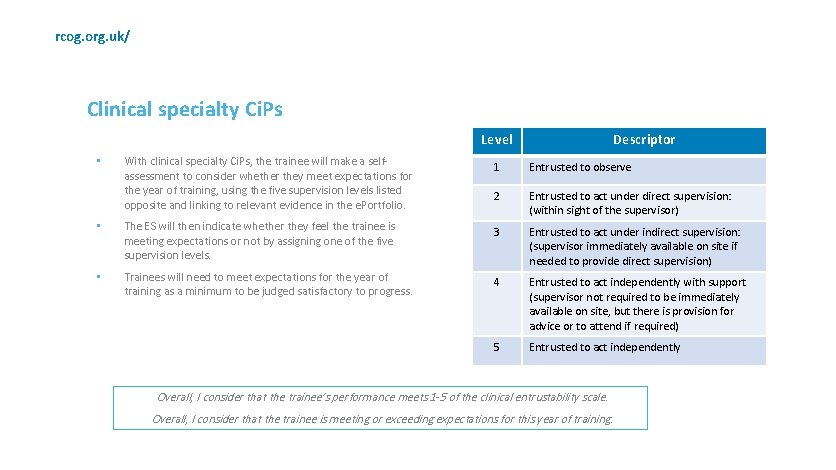 rcog.org.uk/

Clinical specialty CiPs

• With clinical specialty CiPs, the trainee will make a self-assessment to consider whether they meet expectations for the year of training, using the five supervision levels listed opposite and linking to relevant evidence in the ePortfolio.

• The ES will then indicate whether they feel the trainee is meeting expectations or not by assigning one of the five supervision levels.

• Trainees will need to meet expectations for the year of training as a minimum to be judged satisfactory to progress.

| Level | Descriptor |
|---|---|
| 1 | Entrusted to observe |
| 2 | Entrusted to act under direct supervision: (within sight of the supervisor) |
| 3 | Entrusted to act under indirect supervision: (supervisor immediately available on site if needed to provide direct supervision) |
| 4 | Entrusted to act independently with support (supervisor not required to be immediately available on site, but there is provision for advice or to attend if required) |
| 5 | Entrusted to act independently |

Overall, I consider that the trainee's performance meets 1-5 of the clinical entrustability scale.

Overall, I consider that the trainee is meeting or exceeding expectations for this year of training.